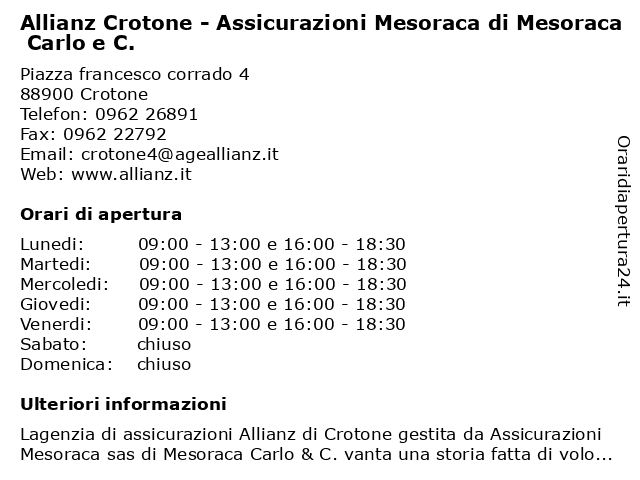 Allianz Crotone - Assicurazioni Mesoraca di Mesoraca Carlo e C.

Piazza francesco corrado 4
88900 Crotone
Telefon: 0962 26891
Fax: 0962 22792
Email: crotone4@ageallianz.it
Web: www.allianz.it

Orari di apertura

| | |
|---|---|
| Lunedi: | 09:00 - 13:00 e 16:00 - 18:30 |
| Martedi: | 09:00 - 13:00 e 16:00 - 18:30 |
| Mercoledi: | 09:00 - 13:00 e 16:00 - 18:30 |
| Giovedi: | 09:00 - 13:00 e 16:00 - 18:30 |
| Venerdi: | 09:00 - 13:00 e 16:00 - 18:30 |
| Sabato: | chiuso |
| Domenica: | chiuso |

Ulteriori informazioni

Lagenzia di assicurazioni Allianz di Crotone gestita da Assicurazioni Mesoraca sas di Mesoraca Carlo & C. vanta una storia fatta di volo...

Oraridiapertura24.it